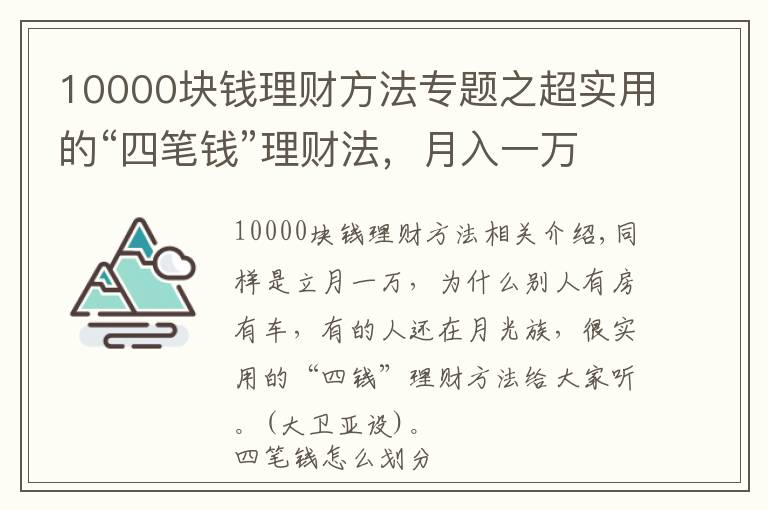 10000块钱理财方法专题之超实用的“四笔钱”理财法，月入一万

10000块钱理财方法相关介绍,同样是立月一万，为什么别人有房有车，有的人还在月光族，很实用的“四钱”理财方法给大家听。（大卫亚设）。

四笔钱怎么划分